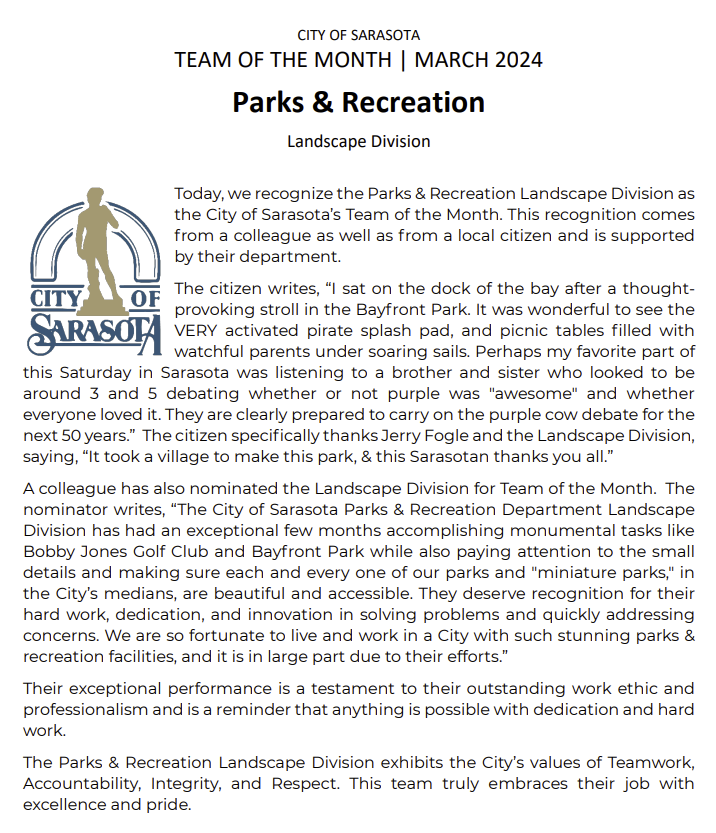 CITY OF SARASOTA
TEAM OF THE MONTH | MARCH 2024

Parks & Recreation

Landscape Division

CITY OF SARASOTA

Today, we recognize the Parks & Recreation Landscape Division as the City of Sarasota's Team of the Month. This recognition comes from a colleague as well as from a local citizen and is supported by their department.

The citizen writes, "I sat on the dock of the bay after a thought-provoking stroll in the Bayfront Park. It was wonderful to see the VERY activated pirate splash pad, and picnic tables filled with watchful parents under soaring sails. Perhaps my favorite part of this Saturday in Sarasota was listening to a brother and sister who looked to be around 3 and 5 debating whether or not purple was "awesome" and whether everyone loved it. They are clearly prepared to carry on the purple cow debate for the next 50 years." The citizen specifically thanks Jerry Fogle and the Landscape Division, saying, "It took a village to make this park, & this Sarasotan thanks you all."

A colleague has also nominated the Landscape Division for Team of the Month. The nominator writes, "The City of Sarasota Parks & Recreation Department Landscape Division has had an exceptional few months accomplishing monumental tasks like Bobby Jones Golf Club and Bayfront Park while also paying attention to the small details and making sure each and every one of our parks and "miniature parks," in the City's medians, are beautiful and accessible. They deserve recognition for their hard work, dedication, and innovation in solving problems and quickly addressing concerns. We are so fortunate to live and work in a City with such stunning parks & recreation facilities, and it is in large part due to their efforts."

Their exceptional performance is a testament to their outstanding work ethic and professionalism and is a reminder that anything is possible with dedication and hard work.

The Parks & Recreation Landscape Division exhibits the City's values of Teamwork, Accountability, Integrity, and Respect. This team truly embraces their job with excellence and pride.